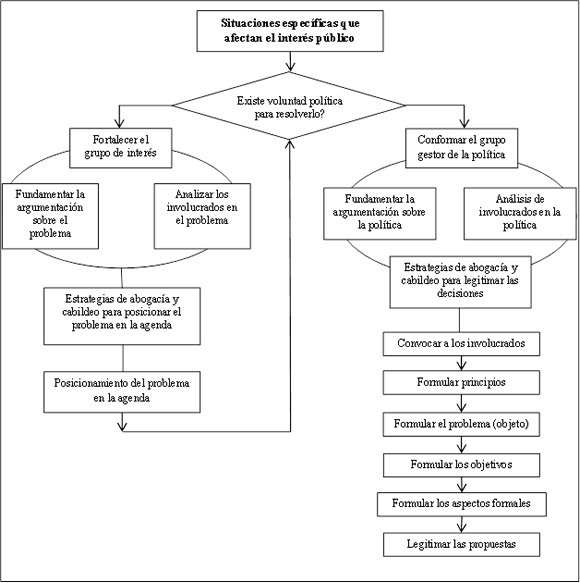 Situaciones específicas que afectan el interés público

Existe voluntad política para resolverlo?

Fortalecer el grupo de interés

Fundamentar la argumentación sobre el problema

Analizar los involucrados en el problema

Estrategias de abogacía y cabildeo para posicionar el problema en la agenda

Posicionamiento del problema en la agenda

Conformar el grupo gestor de la política

Fundamentar la argumentación sobre la política

Análisis de involucrados en la política

Estrategias de abogacía y cabildeo para legitimar las decisiones

Convocar a los involucrados

Formular principios

Formular el problema (objeto)

Formular los objetivos

Formular los aspectos formales

Legitimar las propuestas